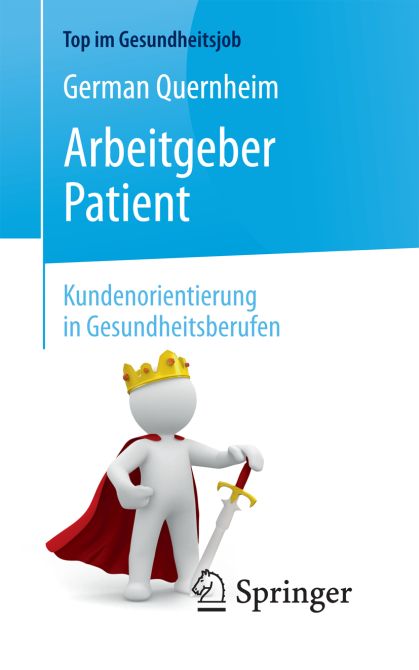 Top im Gesundheitsjob

German Quernheim

Arbeitgeber Patient

Kundenorientierung in Gesundheitsberufen

Springer